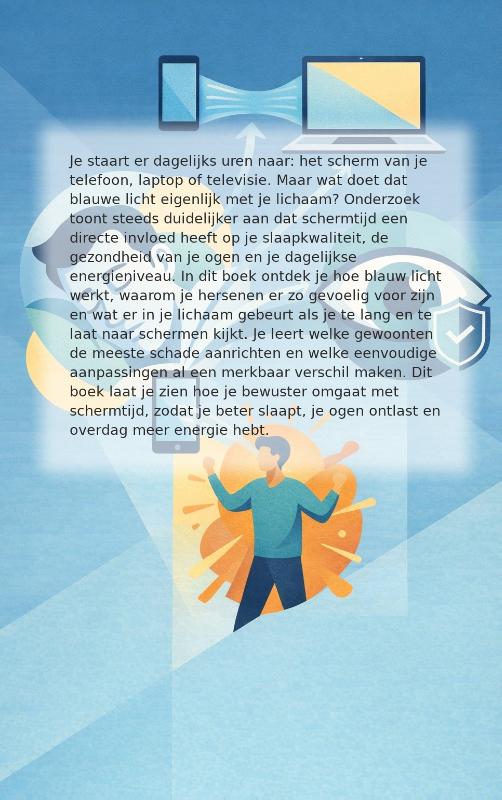 Je staart er dagelijks uren naar: het scherm van je telefoon, laptop of televisie. Maar wat doet dat blauwe licht eigenlijk met je lichaam? Onderzoek toont steeds duidelijker aan dat schermtijd een directe invloed heeft op je slaapkwaliteit, de gezondheid van je ogen en je dagelijkse energieniveau. In dit boek ontdek je hoe blauw licht werkt, waarom je hersenen er zo gevoelig voor zijn en wat er in je lichaam gebeurt als je te lang en te laat naar schermen kijkt. Je leert welke gewoonten de meeste schade aanrichten en welke eenvoudige aanpassingen al een merkbaar verschil maken. Dit boek laat je zien hoe je bewuster omgaat met schermtijd, zodat je beter slaapt, je ogen ontlast en overdag meer energie hebt.